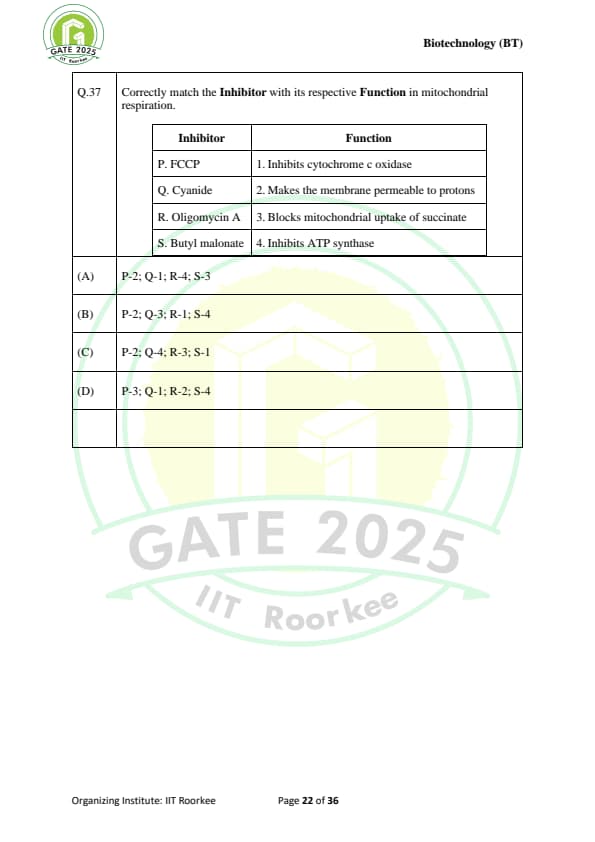 GATE 2025
IIT Roorkee

Biotechnology (BT)

Q.37 Correctly match the **Inhibitor** with its respective **Function** in mitochondrial respiration.

| Inhibitor | Function |
|---|---|
| P. FCCP | 1. Inhibits cytochrome c oxidase |
| Q. Cyanide | 2. Makes the membrane permeable to protons |
| R. Oligomycin A | 3. Blocks mitochondrial uptake of succinate |
| S. Butyl malonate | 4. Inhibits ATP synthase |

(A) P-2; Q-1; R-4; S-3

(B) P-2; Q-3; R-1; S-4

(C) P-2; Q-4; R-3; S-1

(D) P-3; Q-1; R-2; S-4

GATE 2025
IIT Roorkee

Organizing Institute: IIT Roorkee Page 22 of 36